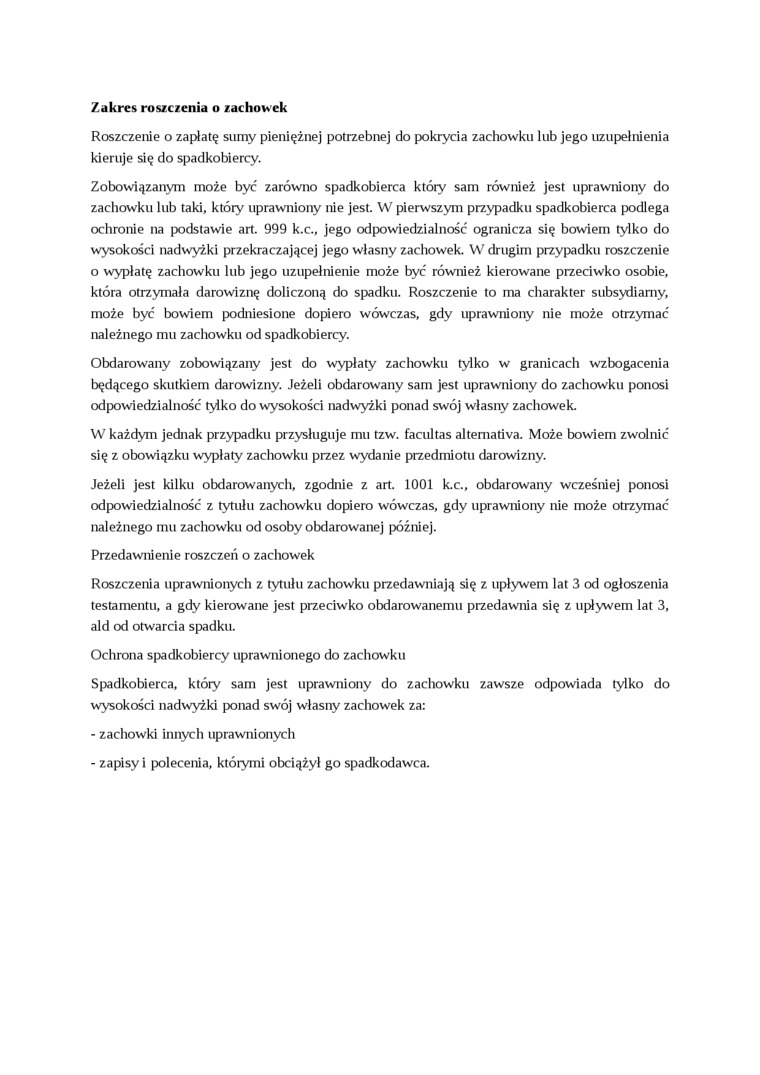 Zakres roszczenia o zachowek

Roszczenie o zapłatę sumy pieniężnej potrzebnej do pokrycia zachowku lub jego uzupełnienia kieruje się do spadkobiercy.

Zobowiązanym może być zarówno spadkobierca który sam również jest uprawniony do zachowku lub taki, który uprawniony nie jest. W pierwszym przypadku spadkobierca podlega ochronie na podstawie art. 999 k.c., jego odpowiedzialność ogranicza się bowiem tylko do wysokości nadwyżki przekraczającej jego własny zachowek. W drugim przypadku roszczenie o wypłatę zachowku lub jego uzupełnienie może być również kierowane przeciwko osobie, która otrzymała darowiznę doliczoną do spadku. Roszczenie to ma charakter subsydiarny, może być bowiem podniesione dopiero wówczas, gdy uprawniony nie może otrzymać należnego mu zachowku od spadkobiercy.

Obdarowany zobowiązany jest do wypłaty zachowku tylko w granicach wzbogacenia będącego skutkiem darowizny. Jeżeli obdarowany sam jest uprawniony do zachowku ponosi odpowiedzialność tylko do wysokości nadwyżki ponad swój własny zachowek.

W każdym jednak przypadku przysługuje mu tzw. facultas alternativa. Może bowiem zwolnić się z obowiązku wypłaty zachowku przez wydanie przedmiotu darowizny.

Jeżeli jest kilku obdarowanych, zgodnie z art. 1001 k.c., obdarowany wcześniej ponosi odpowiedzialność z tytułu zachowku dopiero wówczas, gdy uprawniony nie może otrzymać należnego mu zachowku od osoby obdarowanej później.

Przedawnienie roszczeń o zachowek

Roszczenia uprawnionych z tytułu zachowku przedawniają się z upływem lat 3 od ogłoszenia testamentu, a gdy kierowane jest przeciwko obdarowanemu przedawnia się z upływem lat 3, ald od otwarcia spadku.

Ochrona spadkobiercy uprawnionego do zachowku

Spadkobierca, który sam jest uprawniony do zachowku zawsze odpowiada tylko do wysokości nadwyżki ponad swój własny zachowek za:

- zachowki innych uprawnionych

- zapisy i polecenia, którymi obciążył go spadkodawca.